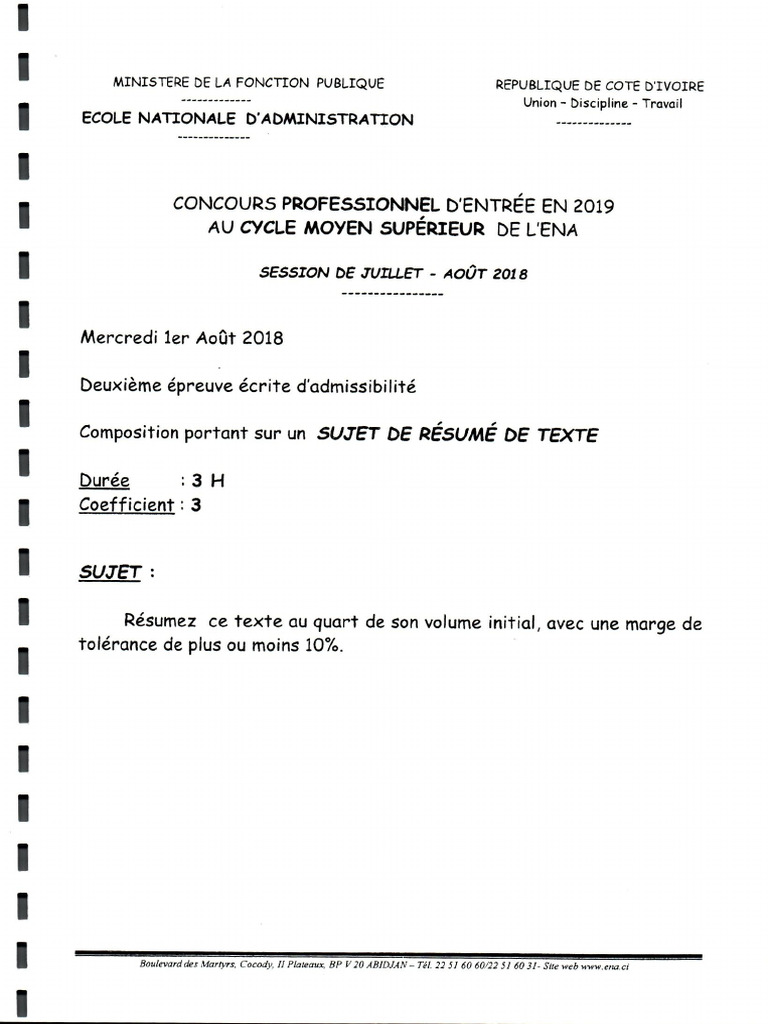 MINISTERE DE LA FONCTION PUBLIQUE
-------------
ECOLE NATIONALE D'ADMINISTRATION
--------------

REPUBLIQUE DE COTE D'IVOIRE
Union - Discipline - Travail
--------------

CONCOURS PROFESSIONNEL D'ENTRÉE EN 2019
AU CYCLE MOYEN SUPÉRIEUR DE L'ENA

SESSION DE JUILLET - AOÛT 2018
----------------

Mercredi 1er Août 2018

Deuxième épreuve écrite d'admissibilité

Composition portant sur un SUJET DE RÉSUMÉ DE TEXTE

Durée : 3 H
Coefficient : 3

SUJET :

Résumez ce texte au quart de son volume initial, avec une marge de tolérance de plus ou moins 10%.

Boulevard des Martyrs, Cocody, II Plateaux, BP V 20 ABIDJAN – Tél. 22 51 60 60/22 51 60 31- Site web www.ena.ci